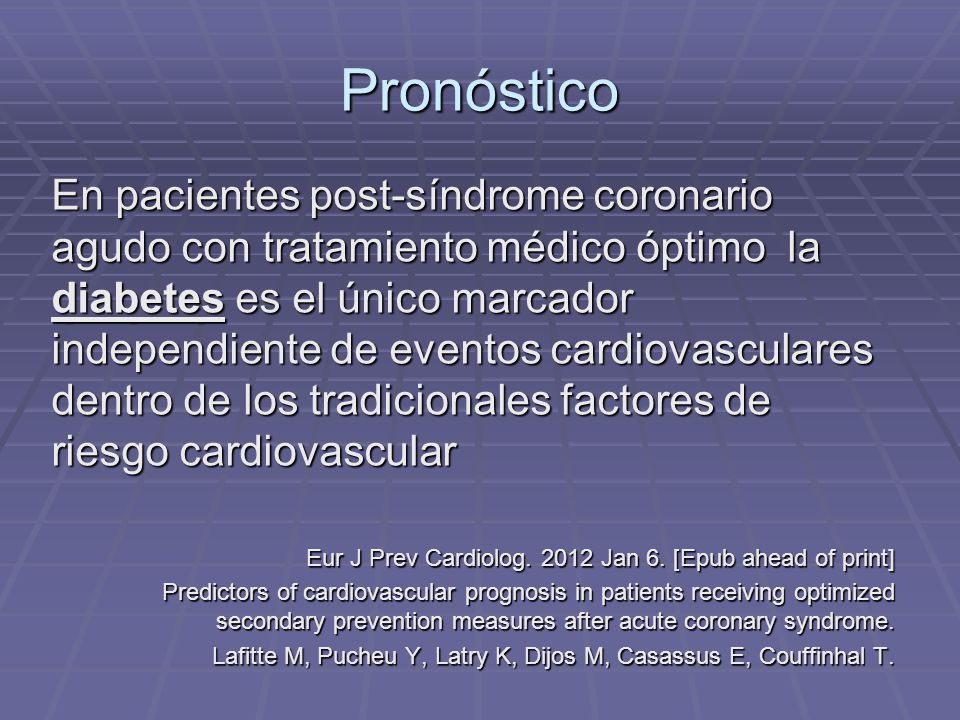 Pronóstico

En pacientes post-síndrome coronario agudo con tratamiento médico óptimo la diabetes es el único marcador independiente de eventos cardiovasculares dentro de los tradicionales factores de riesgo cardiovascular

Eur J Prev Cardiolog. 2012 Jan 6. [Epub ahead of print]

Predictors of cardiovascular prognosis in patients receiving optimized secondary prevention measures after acute coronary syndrome.

Lafitte M, Pucheu Y, Latry K, Dijos M, Casassus E, Couffinhal T.